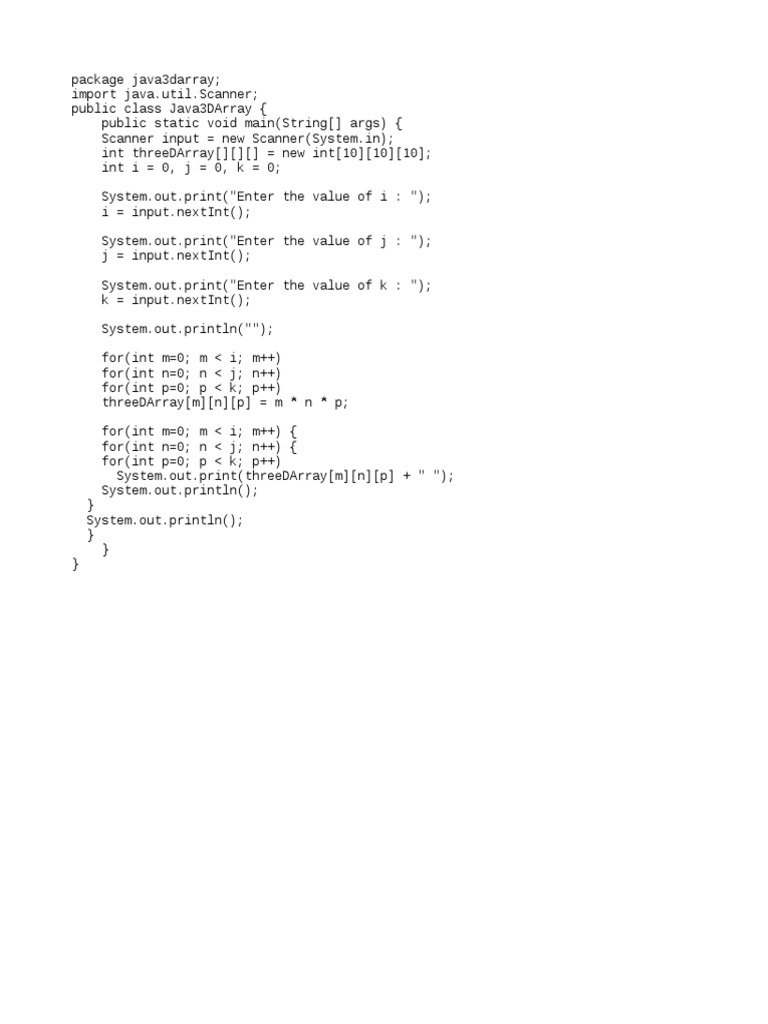 package java3darray;
import java.util.Scanner;
public class Java3DArray {
    public static void main(String[] args) {
    Scanner input = new Scanner(System.in);
    int threeDArray[][][] = new int[10][10][10];
    int i = 0, j = 0, k = 0;

    System.out.print("Enter the value of i : ");
    i = input.nextInt();

    System.out.print("Enter the value of j : ");
    j = input.nextInt();

    System.out.print("Enter the value of k : ");
    k = input.nextInt();

    System.out.println("");

    for(int m=0; m < i; m++)
    for(int n=0; n < j; n++)
    for(int p=0; p < k; p++)
    threeDArray[m][n][p] = m * n * p;

    for(int m=0; m < i; m++) {
    for(int n=0; n < j; n++) {
    for(int p=0; p < k; p++)
      System.out.print(threeDArray[m][n][p] + " ");
    System.out.println();
  }
  System.out.println();
  }
    }
}